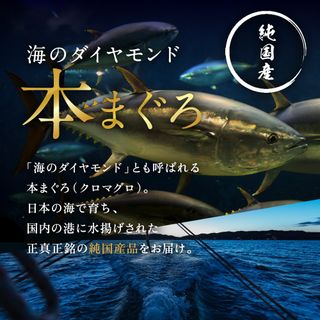 純国産

海のダイヤモンド

本まぐろ

「海のダイヤモンド」とも呼ばれる
本まぐろ（クロマグロ）。
日本の海で育ち、
国内の港に水揚げされた
正真正銘の純国産品をお届け。